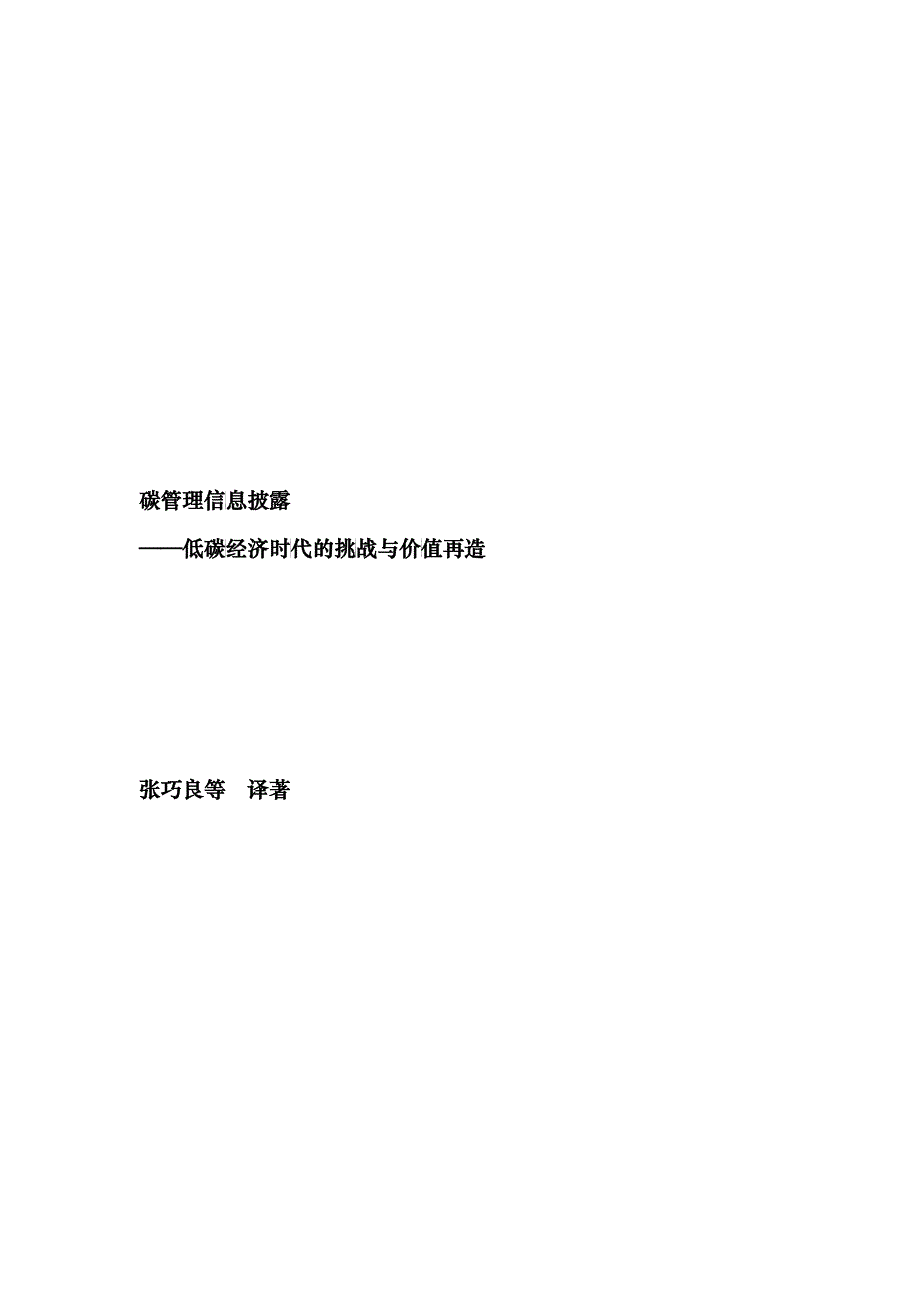 碳管理信息披露

——低碳经济时代的挑战与价值再造

张巧良等　译著